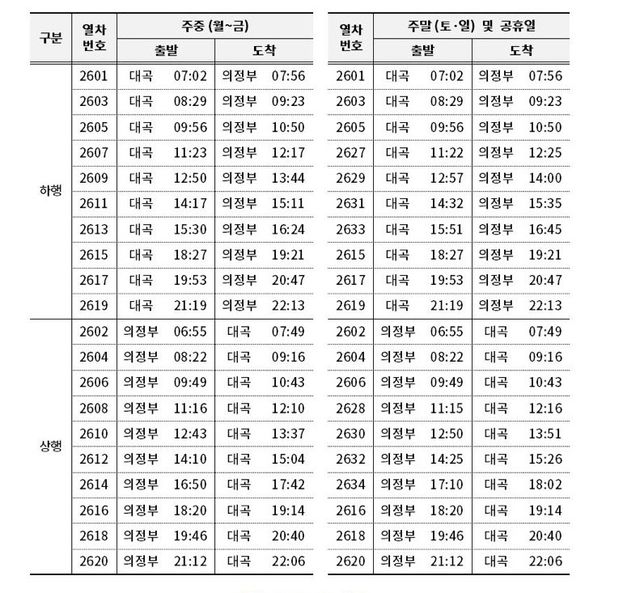 | 구분 | 열차 번호 | 주중 (월~금) 출발 | 주중 (월~금) 도착 | 열차 번호 | 주말 (토·일) 및 공휴일 출발 | 주말 (토·일) 및 공휴일 도착 |
|---|---|---|---|---|---|---|
| 하행 | 2601 | 대곡 07:02 | 의정부 07:56 | 2601 | 대곡 07:02 | 의정부 07:56 |
| | 2603 | 대곡 08:29 | 의정부 09:23 | 2603 | 대곡 08:29 | 의정부 09:23 |
| | 2605 | 대곡 09:56 | 의정부 10:50 | 2605 | 대곡 09:56 | 의정부 10:50 |
| | 2607 | 대곡 11:23 | 의정부 12:17 | 2627 | 대곡 11:22 | 의정부 12:25 |
| | 2609 | 대곡 12:50 | 의정부 13:44 | 2629 | 대곡 12:57 | 의정부 14:00 |
| | 2611 | 대곡 14:17 | 의정부 15:11 | 2631 | 대곡 14:32 | 의정부 15:35 |
| | 2613 | 대곡 15:30 | 의정부 16:24 | 2633 | 대곡 15:51 | 의정부 16:45 |
| | 2615 | 대곡 18:27 | 의정부 19:21 | 2615 | 대곡 18:27 | 의정부 19:21 |
| | 2617 | 대곡 19:53 | 의정부 20:47 | 2617 | 대곡 19:53 | 의정부 20:47 |
| | 2619 | 대곡 21:19 | 의정부 22:13 | 2619 | 대곡 21:19 | 의정부 22:13 |
| 상행 | 2602 | 의정부 06:55 | 대곡 07:49 | 2602 | 의정부 06:55 | 대곡 07:49 |
| | 2604 | 의정부 08:22 | 대곡 09:16 | 2604 | 의정부 08:22 | 대곡 09:16 |
| | 2606 | 의정부 09:49 | 대곡 10:43 | 2606 | 의정부 09:49 | 대곡 10:43 |
| | 2608 | 의정부 11:16 | 대곡 12:10 | 2628 | 의정부 11:15 | 대곡 12:16 |
| | 2610 | 의정부 12:43 | 대곡 13:37 | 2630 | 의정부 12:50 | 대곡 13:51 |
| | 2612 | 의정부 14:10 | 대곡 15:04 | 2632 | 의정부 14:25 | 대곡 15:26 |
| | 2614 | 의정부 16:50 | 대곡 17:42 | 2634 | 의정부 17:10 | 대곡 18:02 |
| | 2616 | 의정부 18:20 | 대곡 19:14 | 2616 | 의정부 18:20 | 대곡 19:14 |
| | 2618 | 의정부 19:46 | 대곡 20:40 | 2618 | 의정부 19:46 | 대곡 20:40 |
| | 2620 | 의정부 21:12 | 대곡 22:06 | 2620 | 의정부 21:12 | 대곡 22:06 |